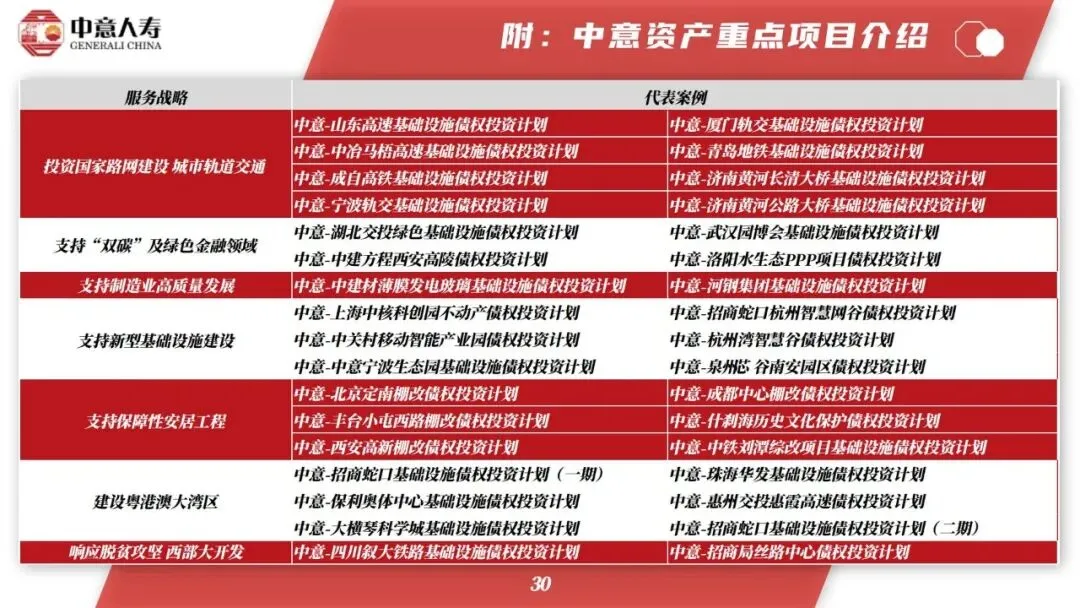 中意人寿
GENERALI CHINA

附：中意资产重点项目介绍

| 服务战略 | 代表案例 | |
|---|---|---|
| 投资国家路网建设 城市轨道交通 | 中意-山东高速基础设施债权投资计划 | 中意-厦门轨交基础设施债权投资计划 |
| | 中意-中冶马梧高速基础设施债权投资计划 | 中意-青岛地铁基础设施债权投资计划 |
| | 中意-成自高铁基础设施债权投资计划 | 中意-济南黄河长清大桥基础设施债权投资计划 |
| | 中意-宁波轨交基础设施债权投资计划 | 中意-济南黄河公路大桥基础设施债权投资计划 |
| 支持“双碳”及绿色金融领域 | 中意-湖北交投绿色基础设施债权投资计划 | 中意-武汉园博会基础设施债权投资计划 |
| | 中意-中建方程西安高陵债权投资计划 | 中意-洛阳水生态PPP项目债权投资计划 |
| 支持制造业高质量发展 | 中意-中建材薄膜发电玻璃基础设施债权投资计划 | 中意-河钢集团基础设施债权投资计划 |
| 支持新型基础设施建设 | 中意-上海中核科创园不动产债权投资计划 | 中意-招商蛇口杭州智慧网谷债权投资计划 |
| | 中意-中关村移动智能产业园债权投资计划 | 中意-杭州湾智慧谷债权投资计划 |
| | 中意-中意宁波生态园基础设施债权投资计划 | 中意-泉州芯 谷南安园区债权投资计划 |
| 支持保障性安居工程 | 中意-北京定南棚改债权投资计划 | 中意-成都中心棚改债权投资计划 |
| | 中意-丰台小屯西路棚改债权投资计划 | 中意-什刹海历史文化保护债权投资计划 |
| | 中意-西安高新棚改债权投资计划 | 中意-中铁刘潭综改项目基础设施债权投资计划 |
| 建设粤港澳大湾区 | 中意-招商蛇口基础设施债权投资计划（一期） | 中意-珠海华发基础设施债权投资计划 |
| | 中意-保利奥体中心基础设施债权投资计划 | 中意-惠州交投惠霞高速债权投资计划 |
| | 中意-大横琴科学城基础设施债权投资计划 | 中意-招商蛇口基础设施债权投资计划（二期） |
| 响应脱贫攻坚 西部大开发 | 中意-四川叙大铁路基础设施债权投资计划 | 中意-招商局丝路中心债权投资计划 |

30